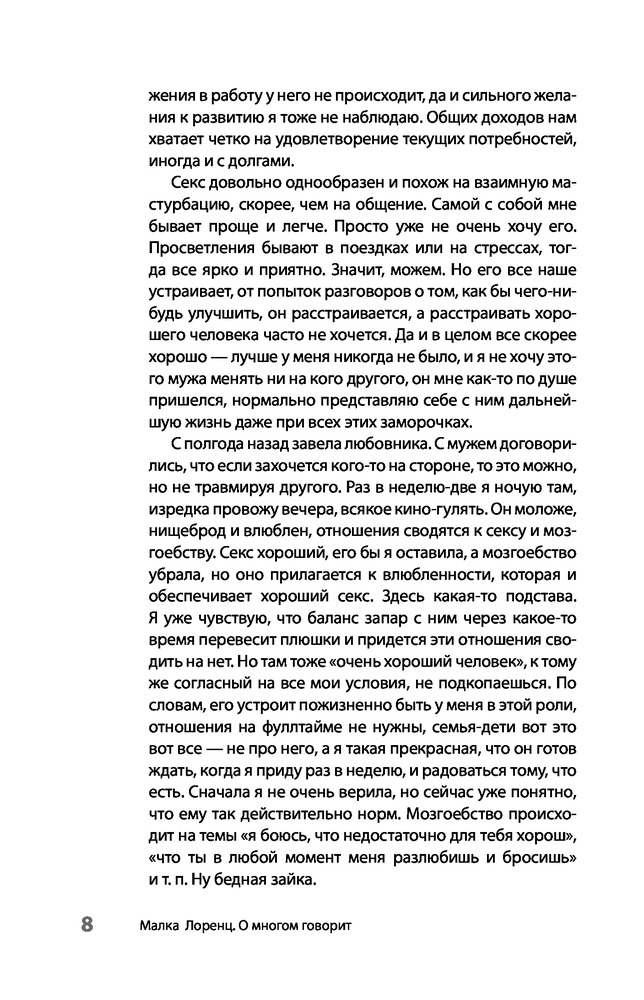 жения в работу у него не происходит, да и сильного желания к развитию я тоже не наблюдаю. Общих доходов нам хватает четко на удовлетворение текущих потребностей, иногда и с долгами.

Секс довольно однообразен и похож на взаимную мастурбацию, скорее, чем на общение. Самой с собой мне бывает проще и легче. Просто уже не очень хочу его. Просветления бывают в поездках или на стрессах, тогда все ярко и приятно. Значит, можем. Но его все наше устраивает, от попыток разговоров о том, как бы чего-нибудь улучшить, он расстраивается, а расстраивать хорошего человека часто не хочется. Да и в целом все скорее хорошо — лучше у меня никогда не было, и я не хочу этого мужа менять ни на кого другого, он мне как-то по душе пришелся, нормально представляю себе с ним дальнейшую жизнь даже при всех этих заморочках.

С полгода назад завела любовника. С мужем договорились, что если захочется кого-то на стороне, то это можно, но не травмируя другого. Раз в неделю-две я ночую там, изредка провожу вечера, всякое кино-гулять. Он моложе, нищеброд и влюблен, отношения сводятся к сексу и мозгоебству. Секс хороший, его бы я оставила, а мозгоебство убрала, но оно прилагается к влюбленности, которая и обеспечивает хороший секс. Здесь какая-то подстава. Я уже чувствую, что баланс запар с ним через какое-то время перевесит плюшки и придется эти отношения сводить на нет. Но там тоже «очень хороший человек», к тому же согласный на все мои условия, не подкопаешься. По словам, его устроит пожизненно быть у меня в этой роли, отношения на фуллтайме не нужны, семья-дети вот это вот все — не про него, а я такая прекрасная, что он готов ждать, когда я приду раз в неделю, и радоваться тому, что есть. Сначала я не очень верила, но сейчас уже понятно, что ему так действительно норм. Мозгоебство происходит на темы «я боюсь, что недостаточно для тебя хорош», «что ты в любой момент меня разлюбишь и бросишь» и т. п. Ну бедная зайка.

8 Малка Лоренц. О многом говорит